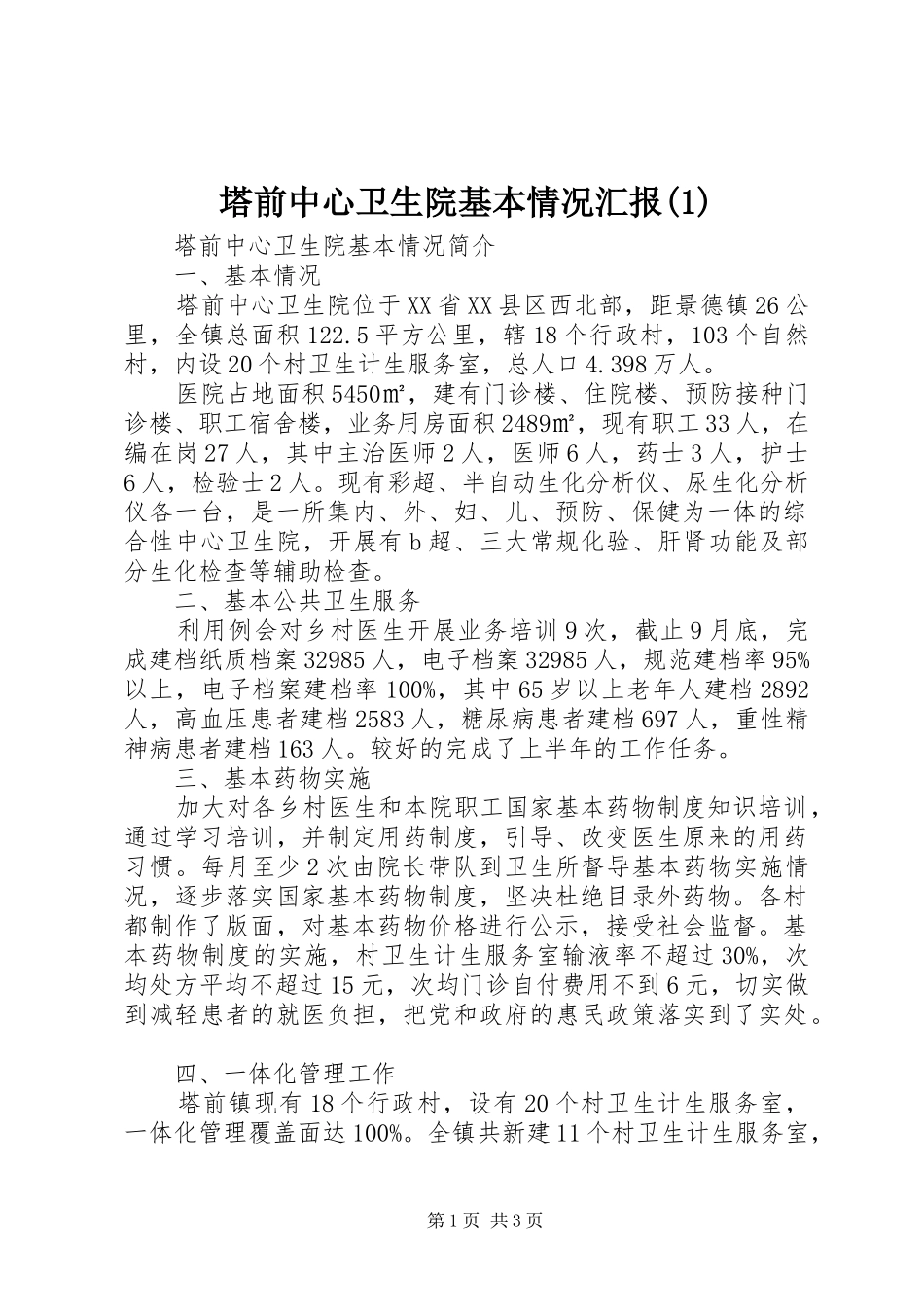 塔前中心卫生院基本情况汇报(1)

塔前中心卫生院基本情况简介

一、基本情况

塔前中心卫生院位于XX省XX县区西北部，距景德镇26公里，全镇总面积122.5平方公里，辖18个行政村，103个自然村，内设20个村卫生计生服务室，总人口4.398万人。

医院占地面积5450㎡，建有门诊楼、住院楼、预防接种门诊楼、职工宿舍楼，业务用房面积2489㎡，现有职工33人，在编在岗27人，其中主治医师2人，医师6人，药士3人，护士6人，检验士2人。现有彩超、半自动生化分析仪、尿生化分析仪各一台，是一所集内、外、妇、儿、预防、保健为一体的综合性中心卫生院，开展有b超、三大常规化验、肝肾功能及部分生化检查等辅助检查。

二、基本公共卫生服务

利用例会对乡村医生开展业务培训9次，截止9月底，完成建档纸质档案32985人，电子档案32985人，规范建档率95%以上，电子档案建档率100%，其中65岁以上老年人建档2892人，高血压患者建档2583人，糖尿病患者建档697人，重性精神病患者建档163人。较好的完成了上半年的工作任务。

三、基本药物实施

加大对各乡村医生和本院职工国家基本药物制度知识培训，通过学习培训，并制定用药制度，引导、改变医生原来的用药习惯。每月至少2次由院长带队到卫生所督导基本药物实施情况，逐步落实国家基本药物制度，坚决杜绝目录外药物。各村都制作了版面，对基本药物价格进行公示，接受社会监督。基本药物制度的实施，村卫生计生服务室输液率不超过30%，次均处方平均不超过15元，次均门诊自付费用不到6元，切实做到减轻患者的就医负担，把党和政府的惠民政策落实到了实处。

四、一体化管理工作

塔前镇现有18个行政村，设有20个村卫生计生服务室，一体化管理覆盖面达100%。全镇共新建11个村卫生计生服务室，

第1页 共3页